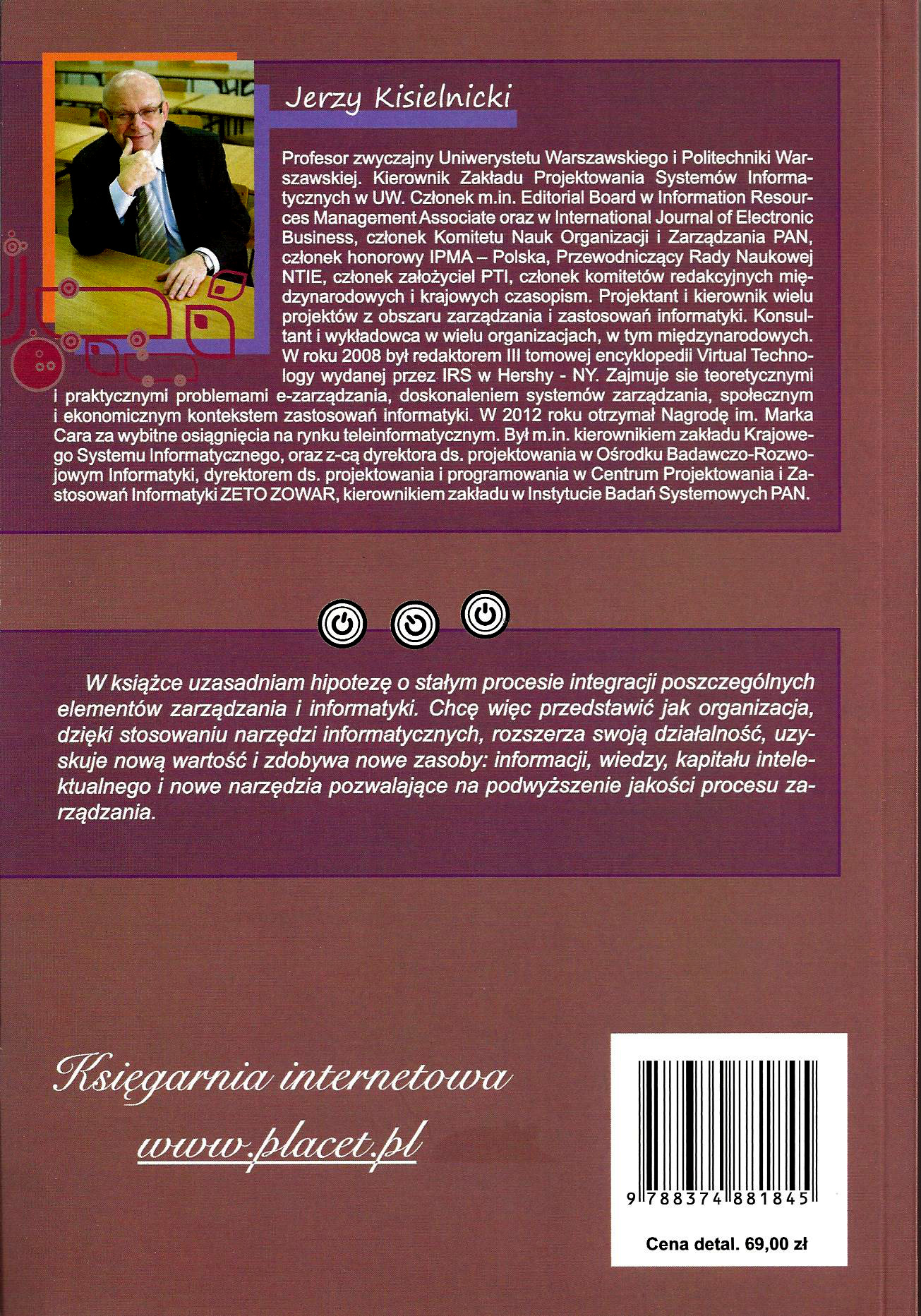 Jerzy Kisielnicki

Profesor zwyczajny Uniwerystetu Warszawskiego i Politechniki Warszawskiej. Kierownik Zakładu Projektowania Systemów Informatycznych w UW. Członek m.in. Editorial Board w Information Resources Management Associate oraz w International Journal of Electronic Business, członek Komitetu Nauk Organizacji i Zarządzania PAN, członek honorowy IPMA – Polska, Przewodniczący Rady Naukowej NTIE, członek założyciel PTI, członek komitetów redakcyjnych międzynarodowych i krajowych czasopism. Projektant i kierownik wielu projektów z obszaru zarządzania i zastosowań informatyki. Konsultant i wykładowca w wielu organizacjach, w tym międzynarodowych. W roku 2008 był redaktorem III tomowej encyklopedii Virtual Technology wydanej przez IRS w Hershy - NY. Zajmuje sie teoretycznymi i praktycznymi problemami e-zarządzania, doskonaleniem systemów zarządzania, społecznym i ekonomicznym kontekstem zastosowań informatyki. W 2012 roku otrzymał Nagrodę im. Marka Cara za wybitne osiągnięcia na rynku teleinformatycznym. Był m.in. kierownikiem zakładu Krajowego Systemu Informatycznego, oraz z-cą dyrektora ds. projektowania w Ośrodku Badawczo-Rozwojowym Informatyki, dyrektorem ds. projektowania i programowania w Centrum Projektowania i Zastosowań Informatyki ZETO ZOWAR, kierownikiem zakładu w Instytucie Badań Systemowych PAN.

W książce uzasadniam hipotezę o stałym procesie integracji poszczególnych elementów zarządzania i informatyki. Chcę więc przedstawić jak organizacja, dzięki stosowaniu narzędzi informatycznych, rozszerza swoją działalność, uzyskuje nową wartość i zdobywa nowe zasoby: informacji, wiedzy, kapitału intelektualnego i nowe narzędzia pozwalające na podwyższenie jakości procesu zarządzania.

Księgarnia internetowa
www.placet.pl

9 788374 881845

Cena detal. 69,00 zł